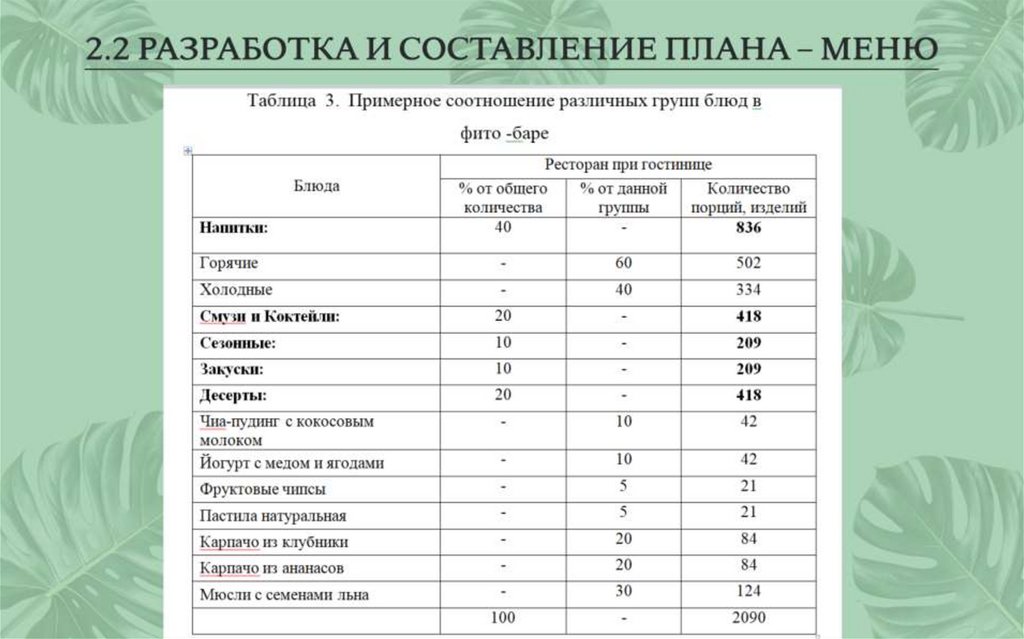 2.2 РАЗРАБОТКА И СОСТАВЛЕНИЕ ПЛАНА – МЕНЮ

Таблица 3. Примерное соотношение различных групп блюд в фито -баре

| Блюда | Ресторан при гостинице | | |
|---|---|---|---|
| | % от общего количества | % от данной группы | Количество порций, изделий |
| **Напитки:** | 40 | - | **836** |
| Горячие | - | 60 | 502 |
| Холодные | - | 40 | 334 |
| **Смузи и Коктейли:** | 20 | - | **418** |
| **Сезонные:** | 10 | - | **209** |
| **Закуски:** | 10 | - | **209** |
| **Десерты:** | 20 | - | **418** |
| Чиа-пудинг с кокосовым молоком | - | 10 | 42 |
| Йогурт с медом и ягодами | - | 10 | 42 |
| Фруктовые чипсы | - | 5 | 21 |
| Пастила натуральная | - | 5 | 21 |
| Карпачо из клубники | - | 20 | 84 |
| Карпачо из ананасов | - | 20 | 84 |
| Мюсли с семенами льна | - | 30 | 124 |
| | 100 | - | 2090 |